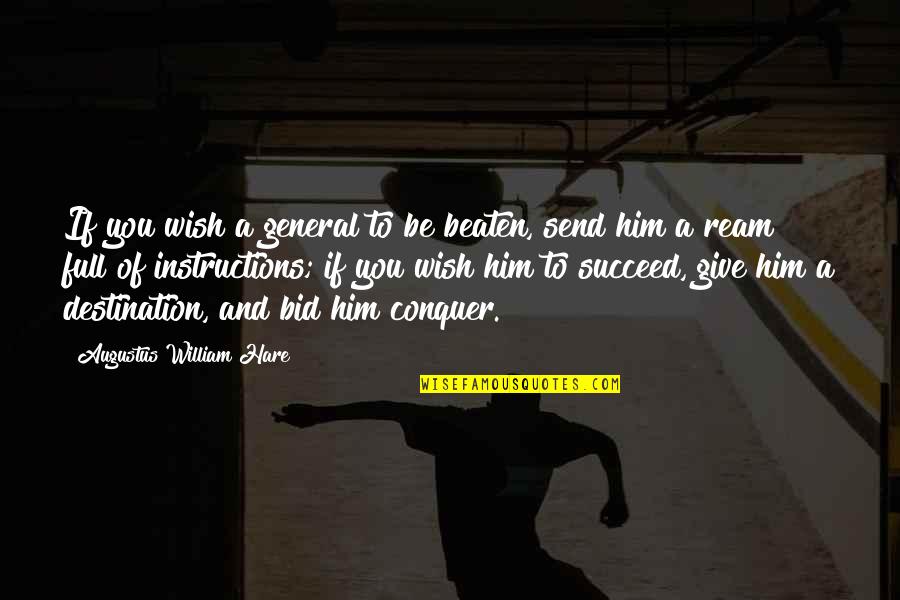 If you wish a general to be beaten, send him a ream full of instructions; if you wish him to succeed, give him a destination, and bid him conquer.

Augustus William Hare

WISEFAMOUSQUOTES.COM